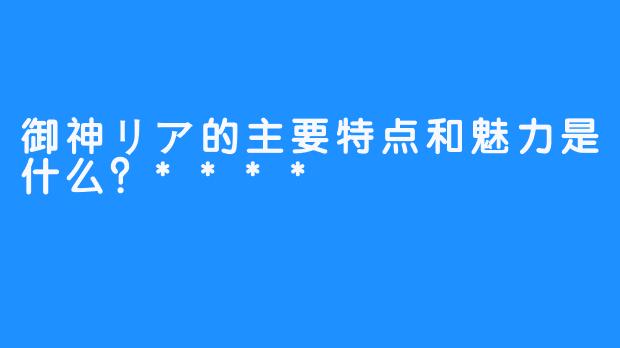 御神リア的主要特点和魅力是什么？＊＊＊＊